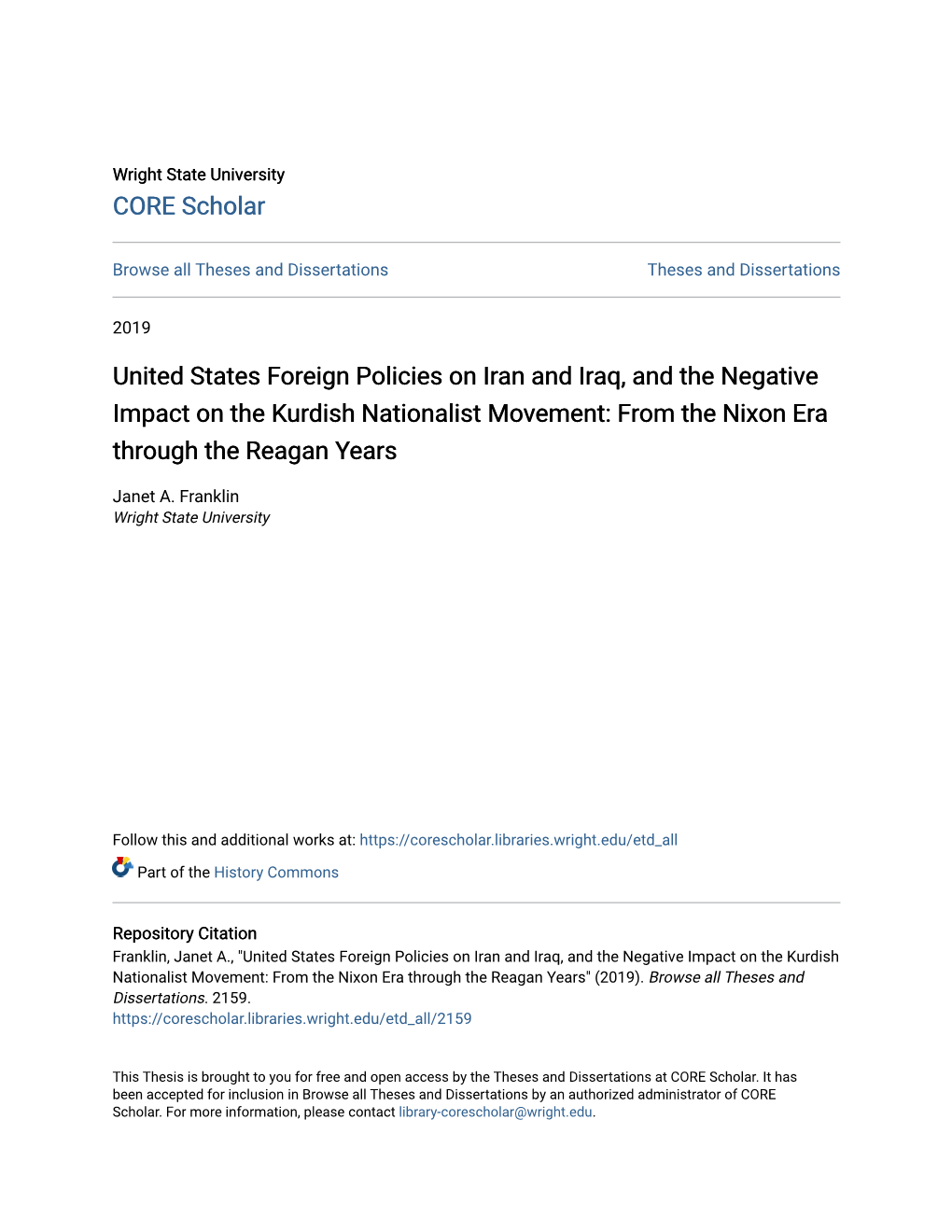 Wright State University
CORE Scholar

Browse all Theses and Dissertations

Theses and Dissertations

2019

United States Foreign Policies on Iran and Iraq, and the Negative Impact on the Kurdish Nationalist Movement: From the Nixon Era through the Reagan Years

Janet A. Franklin
Wright State University

Follow this and additional works at: https://corescholar.libraries.wright.edu/etd_all

Part of the History Commons

Repository Citation
Franklin, Janet A., "United States Foreign Policies on Iran and Iraq, and the Negative Impact on the Kurdish Nationalist Movement: From the Nixon Era through the Reagan Years" (2019). Browse all Theses and Dissertations. 2159.
https://corescholar.libraries.wright.edu/etd_all/2159

This Thesis is brought to you for free and open access by the Theses and Dissertations at CORE Scholar. It has been accepted for inclusion in Browse all Theses and Dissertations by an authorized administrator of CORE Scholar. For more information, please contact library-corescholar@wright.edu.